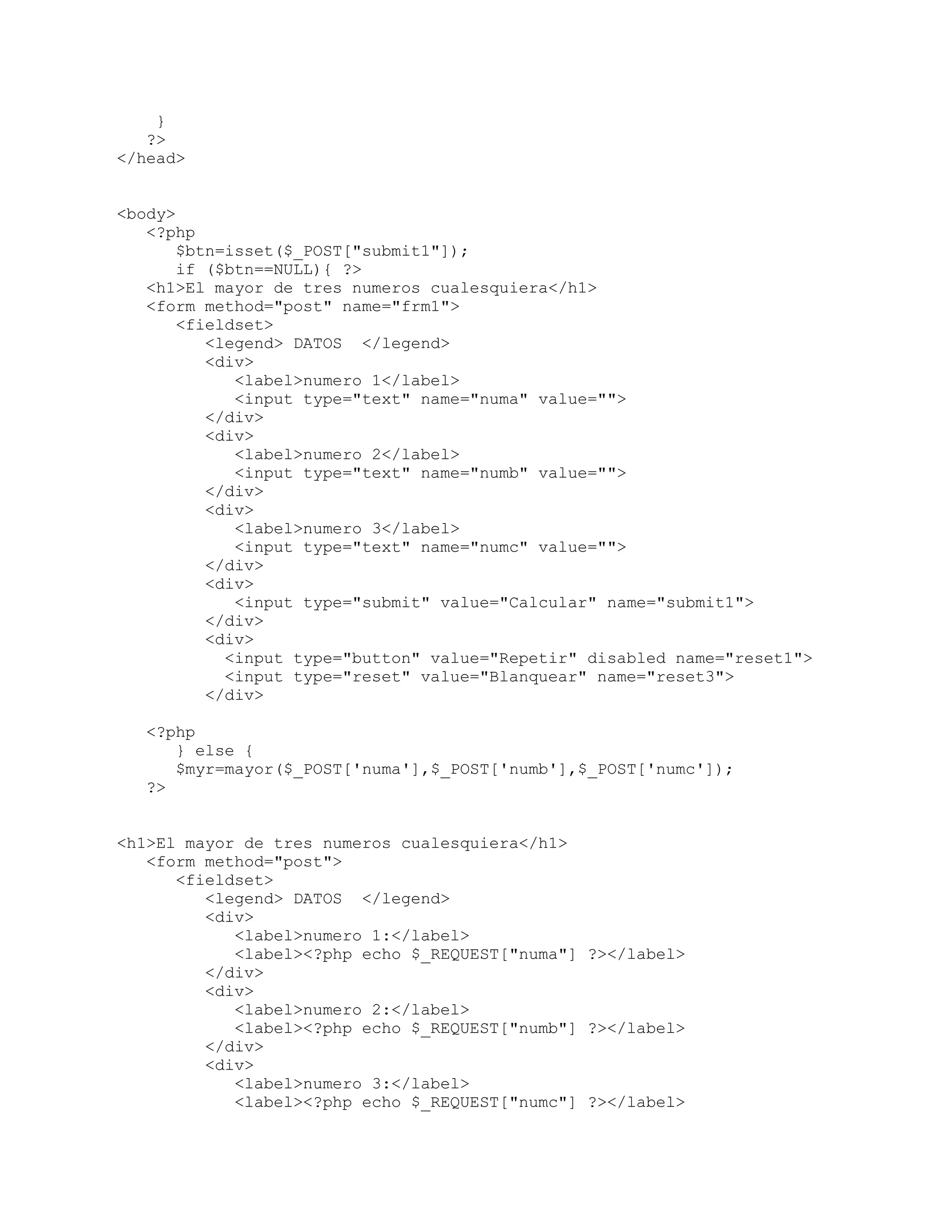 }
?>
</head>

<body>
<?php
$btn=isset($_POST["submit1"]);
if ($btn==NULL){ ?>
<h1>El mayor de tres numeros cualesquiera</h1>
<form method="post" name="frm1">
<fieldset>
<legend> DATOS </legend>
<div>
<label>numero 1</label>
<input type="text" name="numa" value="">
</div>
<div>
<label>numero 2</label>
<input type="text" name="numb" value="">
</div>
<div>
<label>numero 3</label>
<input type="text" name="numc" value="">
</div>
<div>
<input type="submit" value="Calcular" name="submit1">
</div>
<div>
<input type="button" value="Repetir" disabled name="reset1">
<input type="reset" value="Blanquear" name="reset3">
</div>

<?php
} else {
$myr=mayor($_POST['numa'],$_POST['numb'],$_POST['numc']);
?>

<h1>El mayor de tres numeros cualesquiera</h1>
<form method="post">
<fieldset>
<legend> DATOS </legend>
<div>
<label>numero 1:</label>
<label><?php echo $_REQUEST["numa"] ?></label>
</div>
<div>
<label>numero 2:</label>
<label><?php echo $_REQUEST["numb"] ?></label>
</div>
<div>
<label>numero 3:</label>
<label><?php echo $_REQUEST["numc"] ?></label>